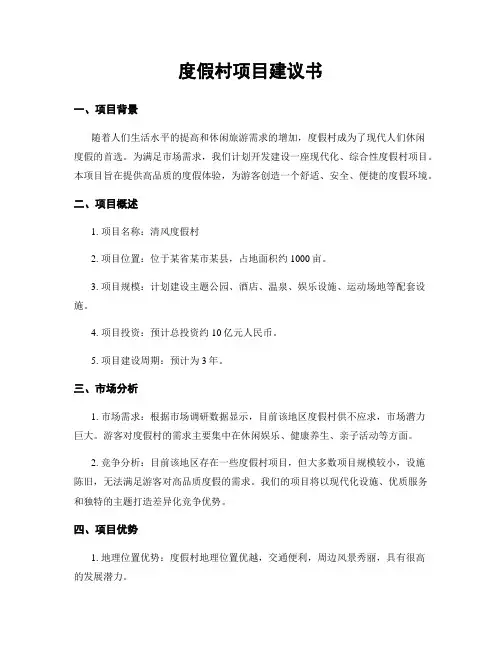 度假村项目建议书

一、项目背景

随着人们生活水平的提高和休闲旅游需求的增加，度假村成为了现代人们休闲度假的首选。为满足市场需求，我们计划开发建设一座现代化、综合性度假村项目。本项目旨在提供高品质的度假体验，为游客创造一个舒适、安全、便捷的度假环境。

二、项目概述

1. 项目名称：清风度假村

2. 项目位置：位于某省某市某县，占地面积约 1000 亩。

3. 项目规模：计划建设主题公园、酒店、温泉、娱乐设施、运动场地等配套设施。

4. 项目投资：预计总投资约 10 亿元人民币。

5. 项目建设周期：预计为 3 年。

三、市场分析

1. 市场需求：根据市场调研数据显示，目前该地区度假村供不应求，市场潜力巨大。游客对度假村的需求主要集中在休闲娱乐、健康养生、亲子活动等方面。

2. 竞争分析：目前该地区存在一些度假村项目，但大多数项目规模较小，设施陈旧，无法满足游客对高品质度假的需求。我们的项目将以现代化设施、优质服务和独特的主题打造差异化竞争优势。

四、项目优势

1. 地理位置优势：度假村地理位置优越，交通便利，周边风景秀丽，具有很高的发展潜力。